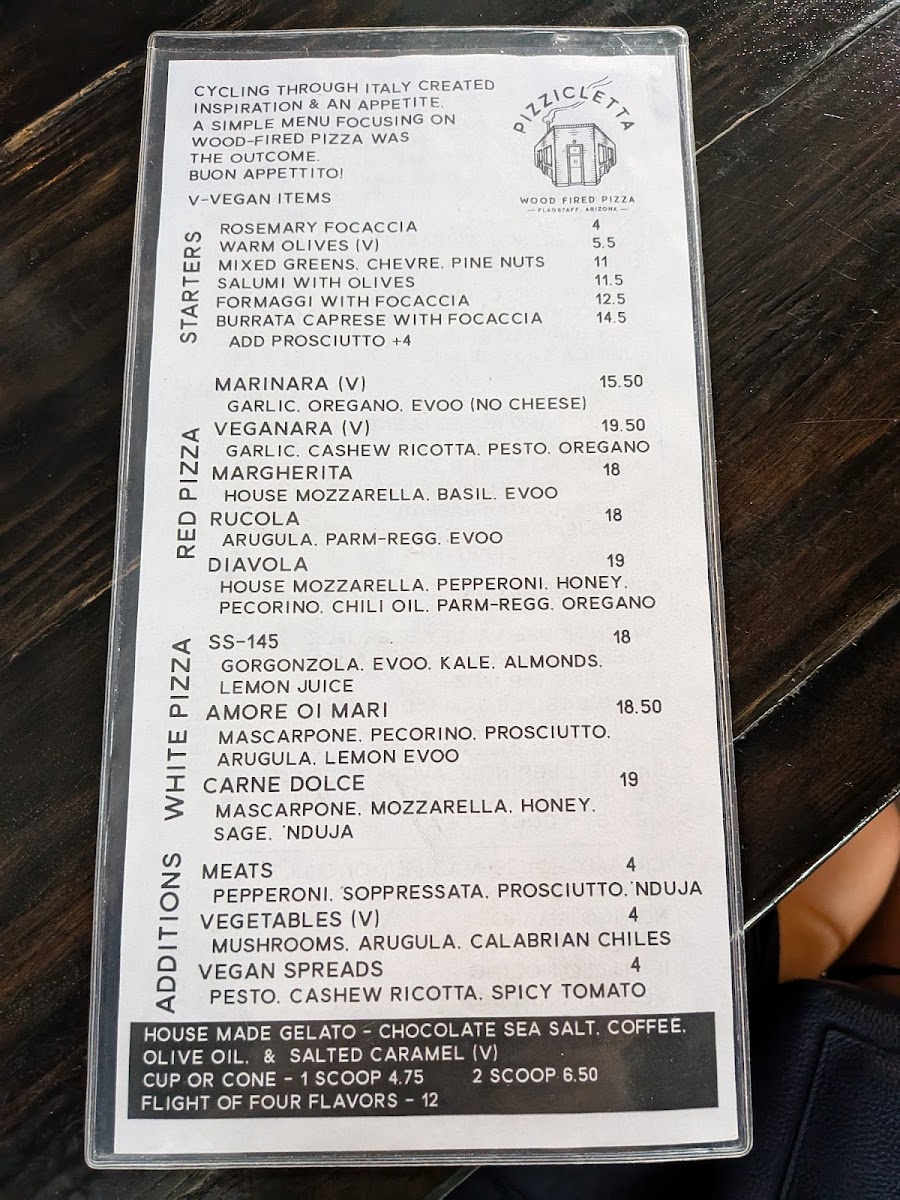 CYCLING THROUGH ITALY CREATED INSPIRATION & AN APPETITE. A SIMPLE MENU FOCUSING ON WOOD-FIRED PIZZA WAS THE OUTCOME. BUON APPETTITO!

PIZZICLETTA
WOOD FIRED PIZZA
FLAGSTAFF, ARIZONA

V-VEGAN ITEMS

STARTERS
ROSEMARY FOCACCIA 4
WARM OLIVES (V) 5.5
MIXED GREENS. CHEVRE. PINE NUTS 11
SALUMI WITH OLIVES 11.5
FORMAGGI WITH FOCACCIA 12.5
BURRATA CAPRESE WITH FOCACCIA 14.5
ADD PROSCIUTTO +4

RED PIZZA
MARINARA (V) 15.50
GARLIC. OREGANO. EVOO (NO CHEESE)
VEGANARA (V) 19.50
GARLIC. CASHEW RICOTTA. PESTO. OREGANO
MARGHERITA 18
HOUSE MOZZARELLA. BASIL. EVOO
RUCOLA 18
ARUGULA. PARM-REGG. EVOO
DIAVOLA 19
HOUSE MOZZARELLA. PEPPERONI. HONEY. PECORINO. CHILI OIL. PARM-REGG. OREGANO

WHITE PIZZA
SS-145 18
GORGONZOLA. EVOO. KALE. ALMONDS. LEMON JUICE
AMORE OI MARI 18.50
MASCARPONE. PECORINO. PROSCIUTTO. ARUGULA. LEMON EVOO
CARNE DOLCE 19
MASCARPONE. MOZZARELLA. HONEY. SAGE. 'NDUJA

ADDITIONS
MEATS 4
PEPPERONI. SOPPRESSATA. PROSCIUTTO. 'NDUJA
VEGETABLES (V) 4
MUSHROOMS. ARUGULA. CALABRIAN CHILES
VEGAN SPREADS 4
PESTO. CASHEW RICOTTA. SPICY TOMATO

HOUSE MADE GELATO - CHOCOLATE SEA SALT. COFFEE. OLIVE OIL. & SALTED CARAMEL (V)
CUP OR CONE - 1 SCOOP 4.75 2 SCOOP 6.50
FLIGHT OF FOUR FLAVORS - 12